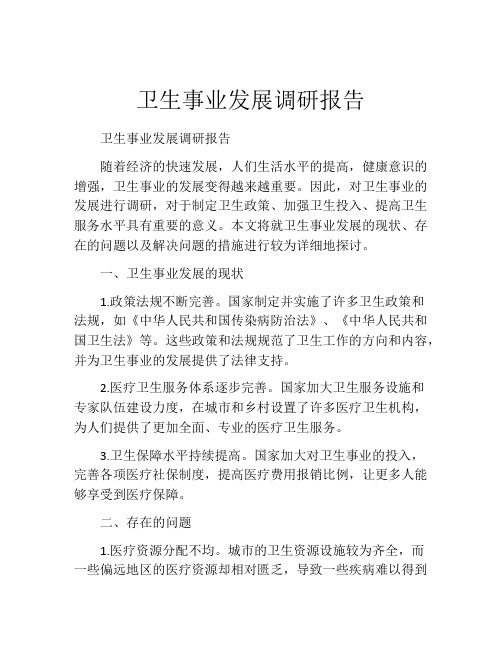 卫生事业发展调研报告

卫生事业发展调研报告

随着经济的快速发展，人们生活水平的提高，健康意识的增强，卫生事业的发展变得越来越重要。因此，对卫生事业的发展进行调研，对于制定卫生政策、加强卫生投入、提高卫生服务水平具有重要的意义。本文将就卫生事业发展的现状、存在的问题以及解决问题的措施进行较为详细地探讨。

一、卫生事业发展的现状

1.政策法规不断完善。国家制定并实施了许多卫生政策和法规，如《中华人民共和国传染病防治法》、《中华人民共和国卫生法》等。这些政策和法规规范了卫生工作的方向和内容，并为卫生事业的发展提供了法律支持。

2.医疗卫生服务体系逐步完善。国家加大卫生服务设施和专家队伍建设力度，在城市和乡村设置了许多医疗卫生机构，为人们提供了更加全面、专业的医疗卫生服务。

3.卫生保障水平持续提高。国家加大对卫生事业的投入，完善各项医疗社保制度，提高医疗费用报销比例，让更多人能够享受到医疗保障。

二、存在的问题

1.医疗资源分配不均。城市的卫生资源设施较为齐全，而一些偏远地区的医疗资源却相对匮乏，导致一些疾病难以得到